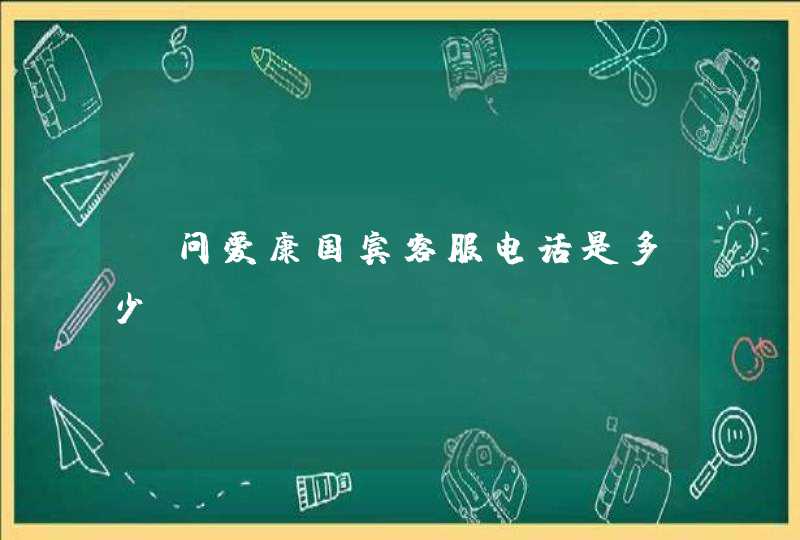 问爱康国宾客服电话是多少